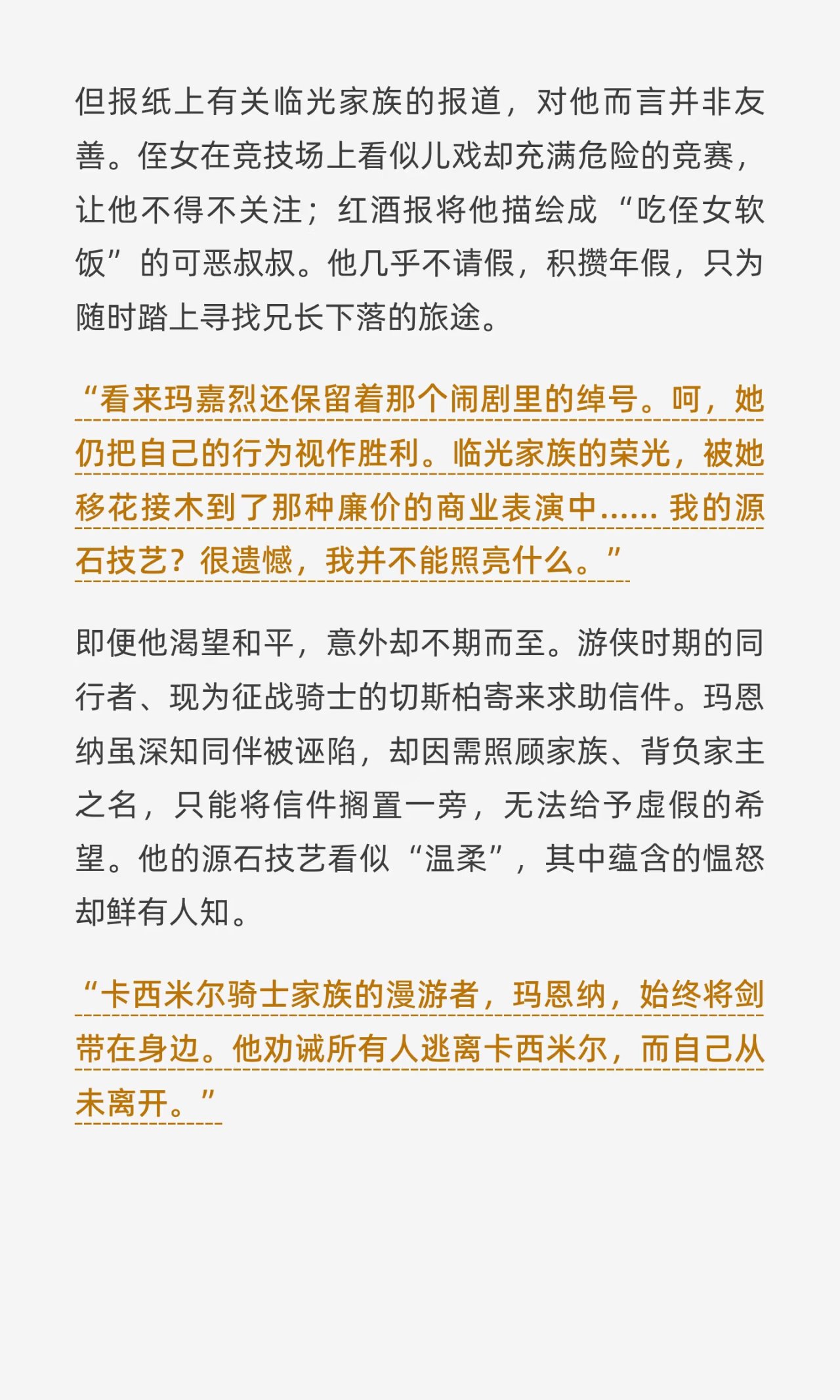 但报纸上有关临光家族的报道，对他而言并非友善。侄女在竞技场上看似儿戏却充满危险的竞赛，让他不得不关注；红酒报将他描绘成“吃侄女软饭”的可恶叔叔。他几乎不请假，积攒年假，只为随时踏上寻找兄长下落的旅途。

“看来玛嘉烈还保留着那个闹剧里的绰号。呵，她仍把自己的行为视作胜利。临光家族的荣光，被她移花接木到了那种廉价的商业表演中……我的源石技艺？很遗憾，我并不能照亮什么。”

即便他渴望和平，意外却不期而至。游侠时期的同行者、现为征战骑士的切斯柏寄来求助信件。玛恩纳虽深知同伴被诬陷，却因需照顾家族、背负家主之名，只能将信件搁置一旁，无法给予虚假的希望。他的源石技艺看似“温柔”，其中蕴含的愠怒却鲜有人知。

“卡西米尔骑士家族的漫游者，玛恩纳，始终将剑带在身边。他劝诫所有人逃离卡西米尔，而自己从未离开。”